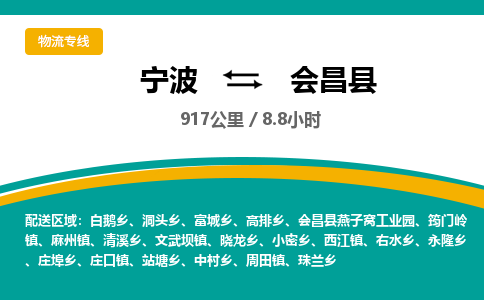 物流专线

宁波 ⇄ 会昌县

917公里 / 8.8小时

配送区域：白鹅乡、洞头乡、富城乡、高排乡、会昌县燕子窝工业园、筠门岭镇、麻州镇、清溪乡、文武坝镇、晓龙乡、小密乡、西江镇、右水乡、永隆乡、庄埠乡、庄口镇、站塘乡、中村乡、周田镇、珠兰乡